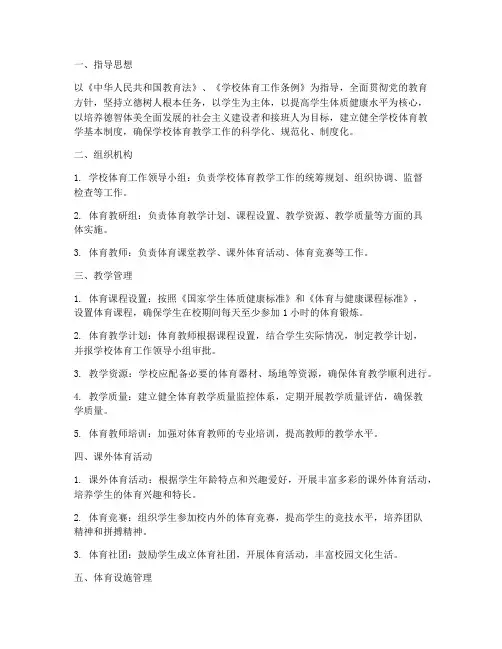 一、指导思想

以《中华人民共和国教育法》、《学校体育工作条例》为指导，全面贯彻党的教育方针，坚持立德树人根本任务，以学生为主体，以提高学生体质健康水平为核心，以培养德智体美全面发展的社会主义建设者和接班人为目标，建立健全学校体育教学基本制度，确保学校体育教学工作的科学化、规范化、制度化。

二、组织机构

1. 学校体育工作领导小组：负责学校体育教学工作的统筹规划、组织协调、监督检查等工作。

2. 体育教研组：负责体育教学计划、课程设置、教学资源、教学质量等方面的具体实施。

3. 体育教师：负责体育课堂教学、课外体育活动、体育竞赛等工作。

三、教学管理

1. 体育课程设置：按照《国家学生体质健康标准》和《体育与健康课程标准》，设置体育课程，确保学生在校期间每天至少参加 1 小时的体育锻炼。

2. 体育教学计划：体育教师根据课程设置，结合学生实际情况，制定教学计划，并报学校体育工作领导小组审批。

3. 教学资源：学校应配备必要的体育器材、场地等资源，确保体育教学顺利进行。

4. 教学质量：建立健全体育教学质量监控体系，定期开展教学质量评估，确保教学质量。

5. 体育教师培训：加强对体育教师的专业培训，提高教师的教学水平。

四、课外体育活动

1. 课外体育活动：根据学生年龄特点和兴趣爱好，开展丰富多彩的课外体育活动，培养学生的体育兴趣和特长。

2. 体育竞赛：组织学生参加校内外的体育竞赛，提高学生的竞技水平，培养团队精神和拼搏精神。

3. 体育社团：鼓励学生成立体育社团，开展体育活动，丰富校园文化生活。

五、体育设施管理